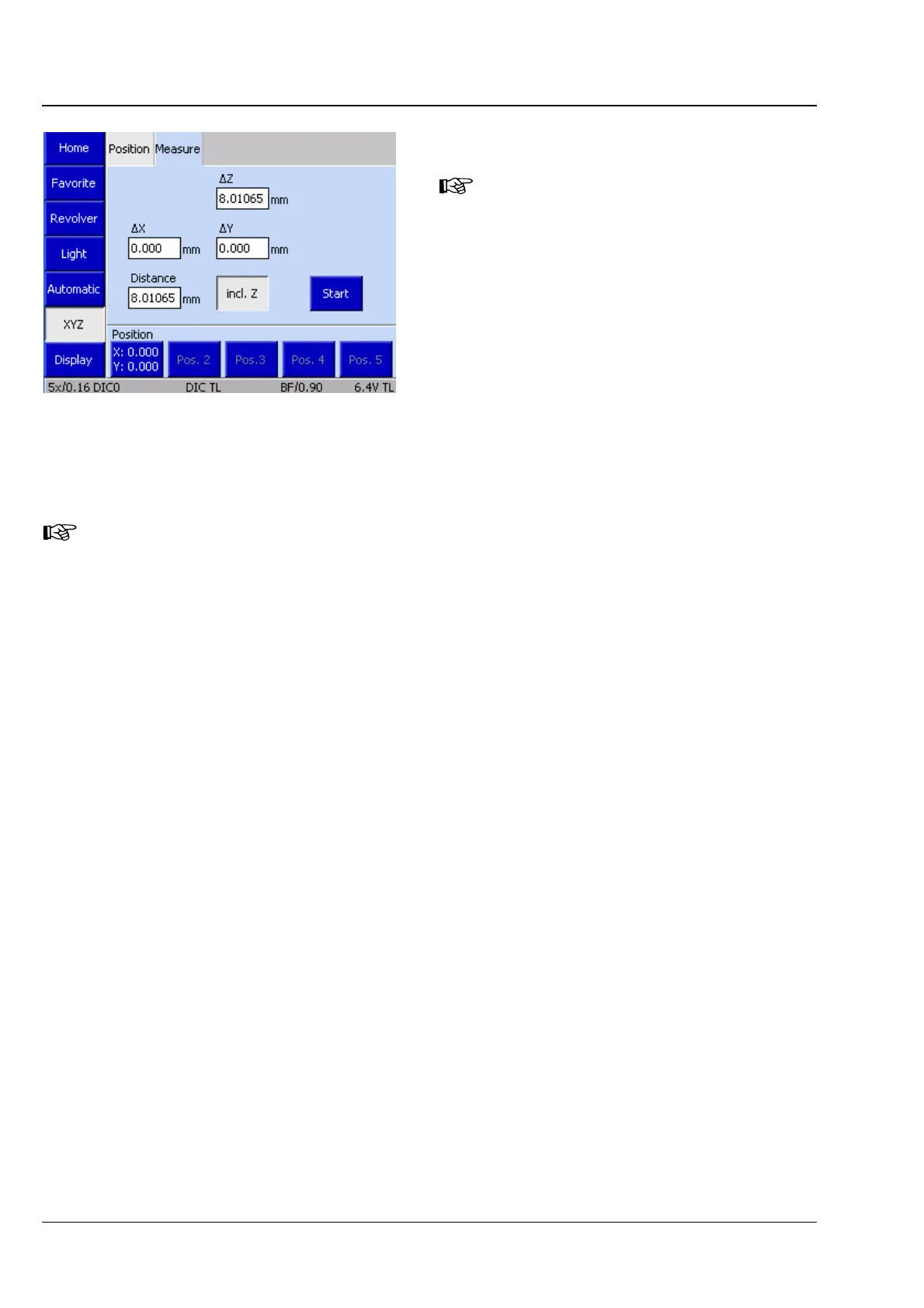 Home

Favorite

Revolver

Light

Automatic

XYZ

Display

Position Measure

ΔZ
8.01065 mm

ΔX
0.000 mm

ΔY
0.000 mm

Distance
8.01065 mm

incl. Z

Start

Position
X: 0.000
Y: 0.000

Pos. 2

Pos.3

Pos. 4

Pos. 5

5x/0.16 DIC0 DIC TL BF/0.90 6.4V TL